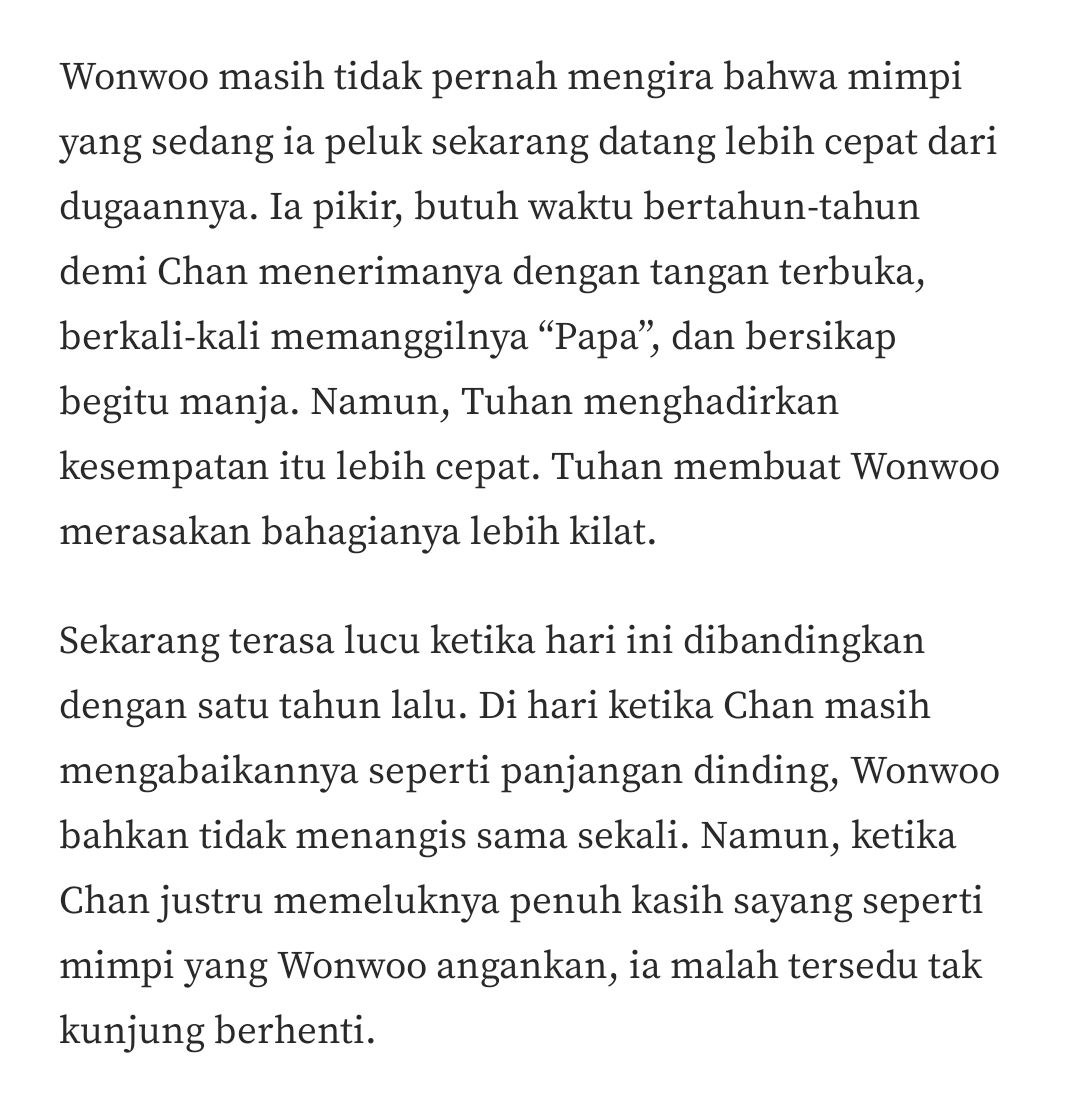 Wonwoo masih tidak pernah mengira bahwa mimpi yang sedang ia peluk sekarang datang lebih cepat dari dugaannya. Ia pikir, butuh waktu bertahun-tahun demi Chan menerimanya dengan tangan terbuka, berkali-kali memanggilnya “Papa”, dan bersikap begitu manja. Namun, Tuhan menghadirkan kesempatan itu lebih cepat. Tuhan membuat Wonwoo merasakan bahagianya lebih kilat.

Sekarang terasa lucu ketika hari ini dibandingkan dengan satu tahun lalu. Di hari ketika Chan masih mengabaikannya seperti panjangan dinding, Wonwoo bahkan tidak menangis sama sekali. Namun, ketika Chan justru memeluknya penuh kasih sayang seperti mimpi yang Wonwoo angankan, ia malah tersedu tak kunjung berhenti.